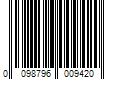 0 098796 009420